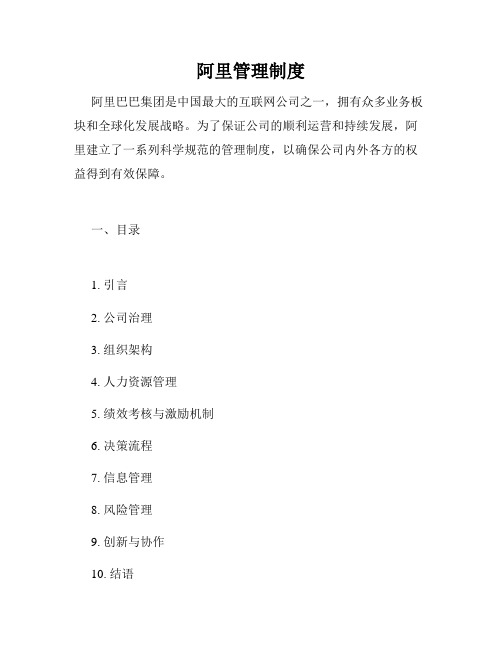 阿里管理制度

阿里巴巴集团是中国最大的互联网公司之一，拥有众多业务板块和全球化发展战略。为了保证公司的顺利运营和持续发展，阿里建立了一系列科学规范的管理制度，以确保公司内外各方的权益得到有效保障。

一、目录

1. 引言

2. 公司治理

3. 组织架构

4. 人力资源管理

5. 绩效考核与激励机制

6. 决策流程

7. 信息管理

8. 风险管理

9. 创新与协作

10. 结语